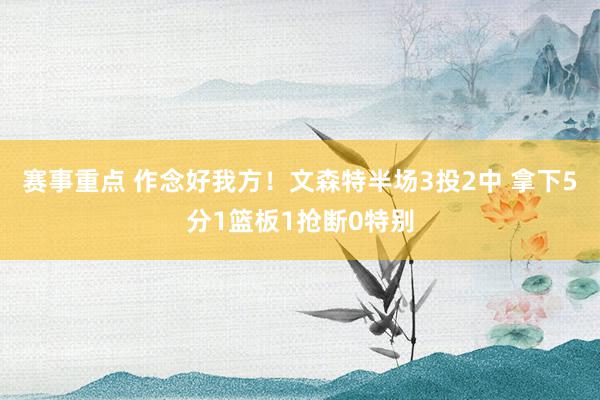 赛事重点 作念好我方！文森特半场3投2中 拿下5分1篮板1抢断0特别